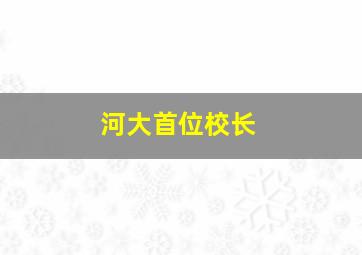 河大首位校长